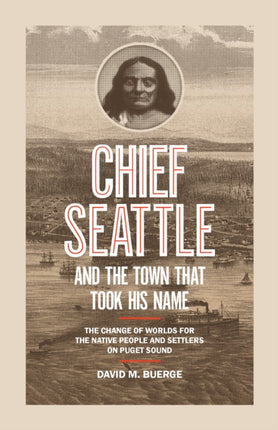 CHIEF SEATTLE

AND THE TOWN THAT TOOK HIS NAME

THE CHANGE OF WORLDS FOR THE NATIVE PEOPLE AND SETTLERS ON PUGET SOUND

DAVID M. BUERGE